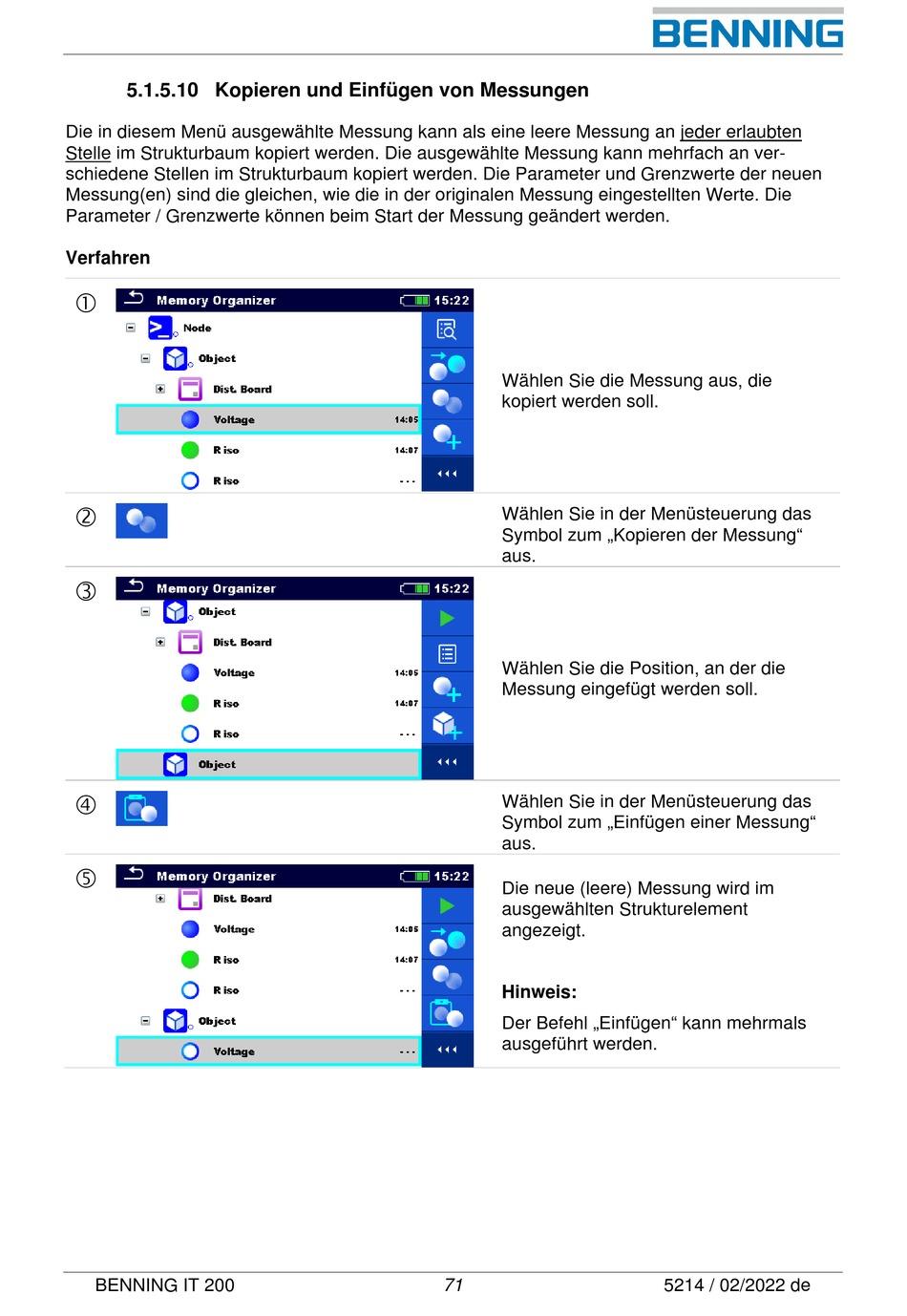 BENNING

5.1.5.10 Kopieren und Einfügen von Messungen

Die in diesem Menü ausgewählte Messung kann als eine leere Messung an jeder erlaubten Stelle im Strukturbaum kopiert werden. Die ausgewählte Messung kann mehrfach an verschiedene Stellen im Strukturbaum kopiert werden. Die Parameter und Grenzwerte der neuen Messung(en) sind die gleichen, wie die in der originalen Messung eingestellten Werte. Die Parameter / Grenzwerte können beim Start der Messung geändert werden.

Verfahren

①

Memory Organizer 15:22
Node
Object
Dist. Board
Voltage 14:05
R iso 14:07
R iso ...

Wählen Sie die Messung aus, die kopiert werden soll.

②

Wählen Sie in der Menüsteuerung das Symbol zum „Kopieren der Messung“ aus.

③

Memory Organizer 15:22
Object
Dist. Board
Voltage 14:05
R iso 14:07
R iso ...
Object

Wählen Sie die Position, an der die Messung eingefügt werden soll.

④

Wählen Sie in der Menüsteuerung das Symbol zum „Einfügen einer Messung“ aus.

⑤

Memory Organizer 15:22
Dist. Board
Voltage 14:05
R iso 14:07
R iso ...
Object
Voltage ...

Die neue (leere) Messung wird im ausgewählten Strukturelement angezeigt.

Hinweis:
Der Befehl „Einfügen“ kann mehrmals ausgeführt werden.

BENNING IT 200 71 5214 / 02/2022 de